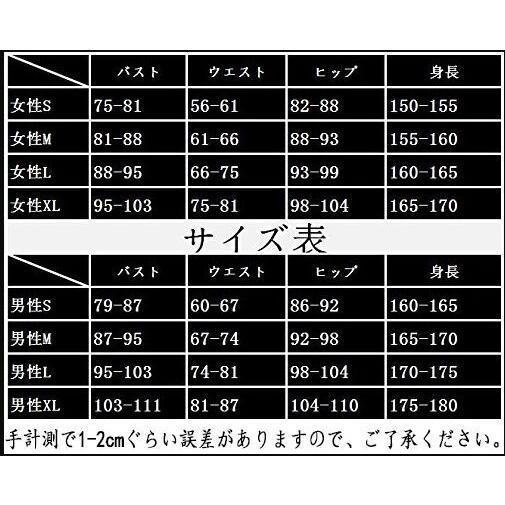 | | バスト | ウエスト | ヒップ | 身長 |
|---|---|---|---|---|
| 女性S | 75-81 | 56-61 | 82-88 | 150-155 |
| 女性M | 81-88 | 61-66 | 88-93 | 155-160 |
| 女性L | 88-95 | 66-75 | 93-99 | 160-165 |
| 女性XL | 95-103 | 75-81 | 98-104 | 165-170 |

サイズ表

| | バスト | ウエスト | ヒップ | 身長 |
|---|---|---|---|---|
| 男性S | 79-87 | 60-67 | 86-92 | 160-165 |
| 男性M | 87-95 | 67-74 | 92-98 | 165-170 |
| 男性L | 95-103 | 74-81 | 98-104 | 170-175 |
| 男性XL | 103-111 | 81-87 | 104-110 | 175-180 |

手計測で1-2cmぐらい誤差がありますので、ご了承ください。